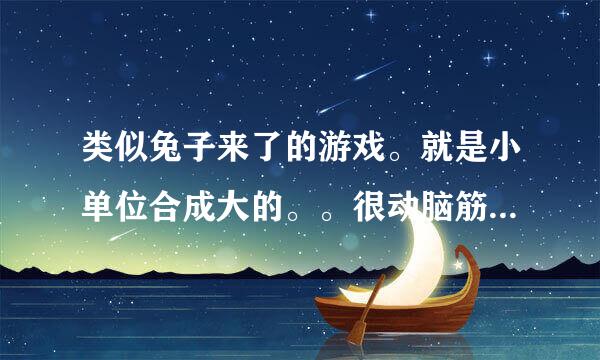 类似兔子来了的游戏。就是小单位合成大的。。很动脑筋...